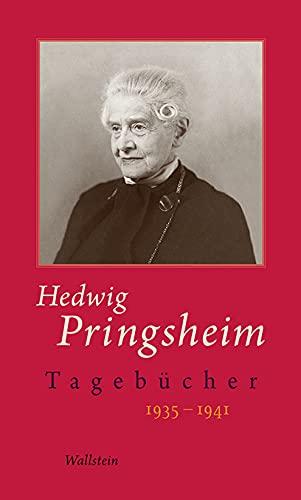 Hedwig
Pringsheim

Tagebücher

1935 – 1941

Wallstein